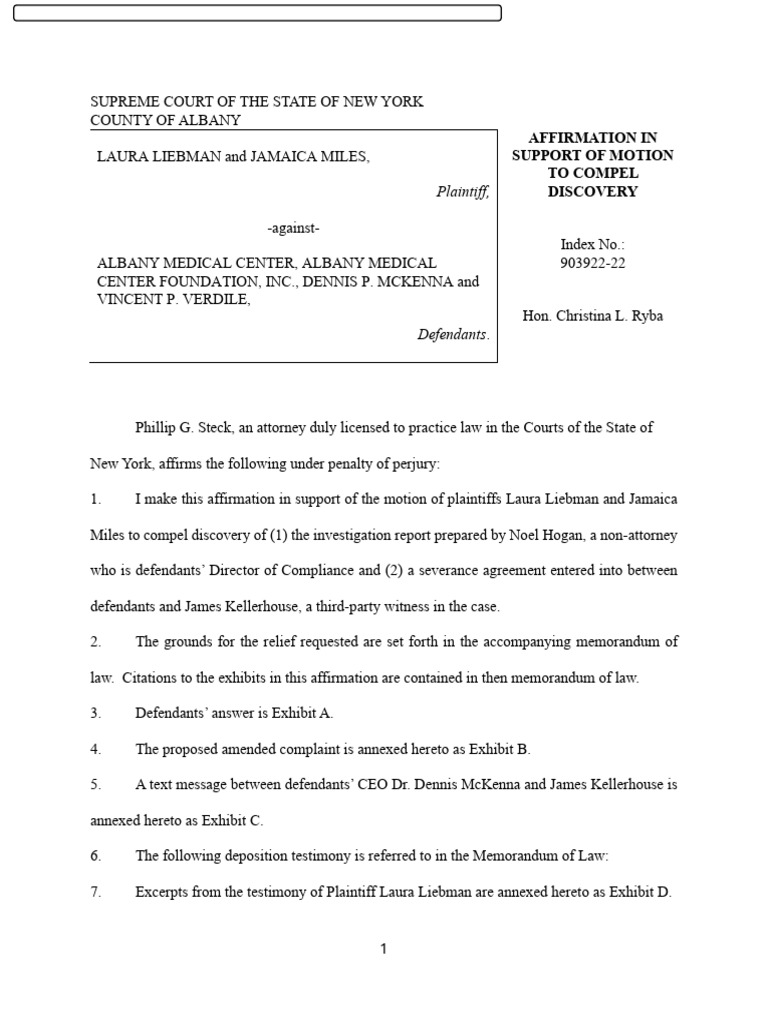 SUPREME COURT OF THE STATE OF NEW YORK
COUNTY OF ALBANY

LAURA LIEBMAN and JAMAICA MILES,

Plaintiff,

-against-

ALBANY MEDICAL CENTER, ALBANY MEDICAL CENTER FOUNDATION, INC., DENNIS P. MCKENNA and VINCENT P. VERDILE,

Defendants.

AFFIRMATION IN SUPPORT OF MOTION TO COMPEL DISCOVERY

Index No.: 903922-22

Hon. Christina L. Ryba

Phillip G. Steck, an attorney duly licensed to practice law in the Courts of the State of New York, affirms the following under penalty of perjury:

1. I make this affirmation in support of the motion of plaintiffs Laura Liebman and Jamaica Miles to compel discovery of (1) the investigation report prepared by Noel Hogan, a non-attorney who is defendants' Director of Compliance and (2) a severance agreement entered into between defendants and James Kellerhouse, a third-party witness in the case.

2. The grounds for the relief requested are set forth in the accompanying memorandum of law. Citations to the exhibits in this affirmation are contained in then memorandum of law.

3. Defendants' answer is Exhibit A.

4. The proposed amended complaint is annexed hereto as Exhibit B.

5. A text message between defendants' CEO Dr. Dennis McKenna and James Kellerhouse is annexed hereto as Exhibit C.

6. The following deposition testimony is referred to in the Memorandum of Law:

7. Excerpts from the testimony of Plaintiff Laura Liebman are annexed hereto as Exhibit D.

1